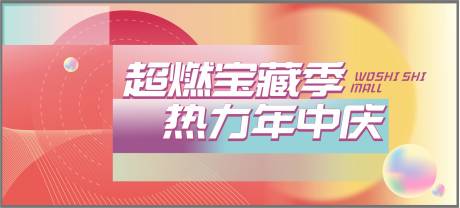 超燃宝藏季
WOSHI SHI MALL
热力年中庆